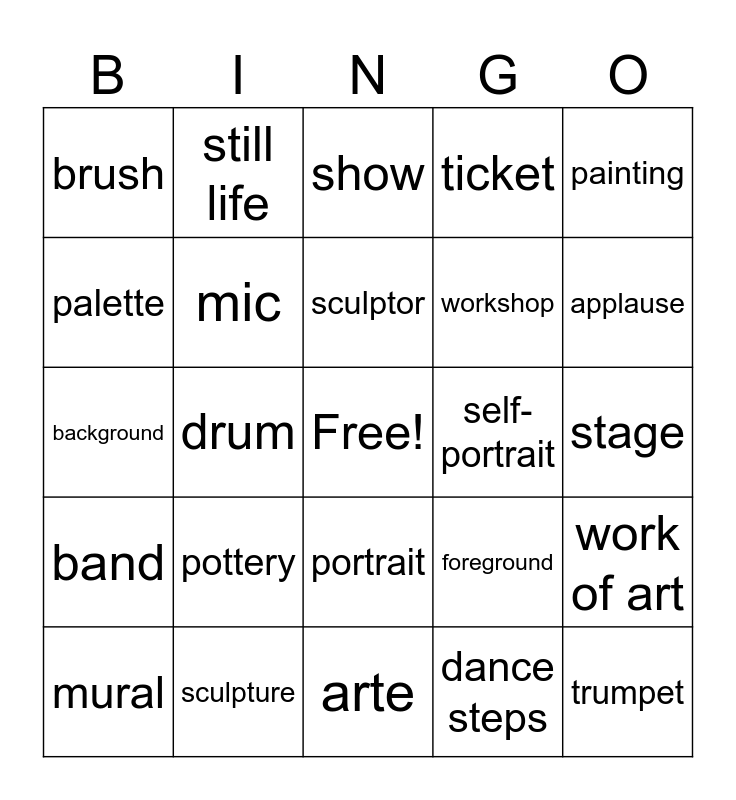 | B | I | N | G | O |
|---|---|---|---|---|
| brush | still life | show | ticket | painting |
| palette | mic | sculptor | workshop | applause |
| background | drum | Free! | self-portrait | stage |
| band | pottery | portrait | foreground | work of art |
| mural | sculpture | arte | dance steps | trumpet |